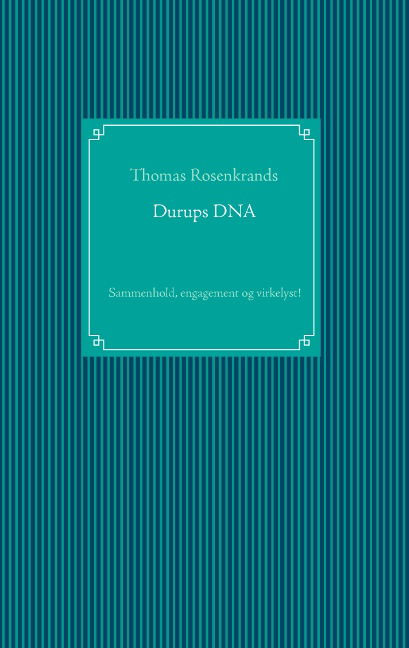 Thomas Rosenkrands

Durups DNA

Sammenhold, engagement og virkelyst!